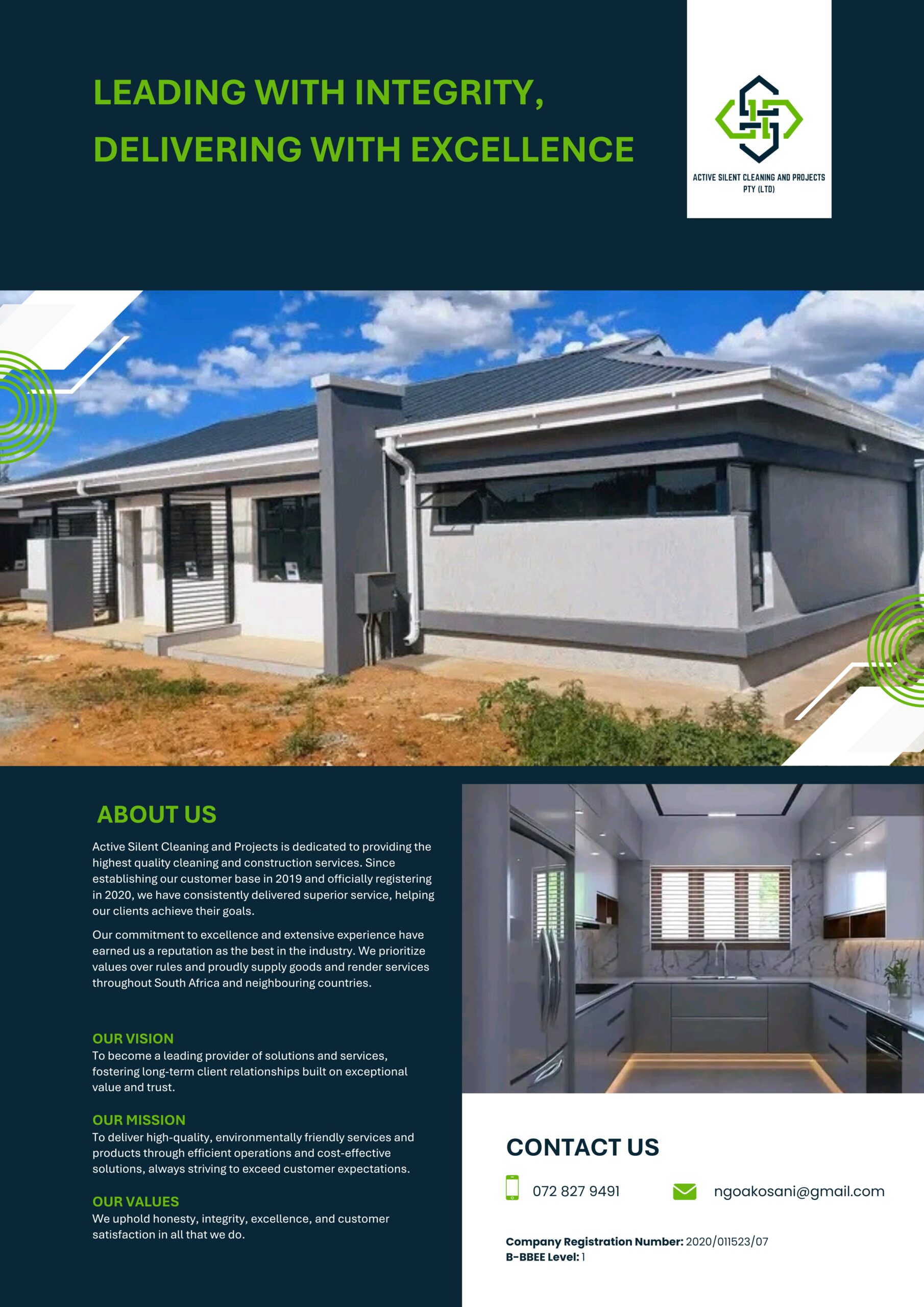 LEADING WITH INTEGRITY, DELIVERING WITH EXCELLENCE

ACTIVE SILENT CLEANING AND PROJECTS PTY (LTD)

ABOUT US

Active Silent Cleaning and Projects is dedicated to providing the highest quality cleaning and construction services. Since establishing our customer base in 2019 and officially registering in 2020, we have consistently delivered superior service, helping our clients achieve their goals.

Our commitment to excellence and extensive experience have earned us a reputation as the best in the industry. We prioritize values over rules and proudly supply goods and render services throughout South Africa and neighbouring countries.

OUR VISION
To become a leading provider of solutions and services, fostering long-term client relationships built on exceptional value and trust.

OUR MISSION
To deliver high-quality, environmentally friendly services and products through efficient operations and cost-effective solutions, always striving to exceed customer expectations.

OUR VALUES
We uphold honesty, integrity, excellence, and customer satisfaction in all that we do.

CONTACT US

072 827 9491

ngoakosani@gmail.com

Company Registration Number: 2020/011523/07
B-BBEE Level: 1